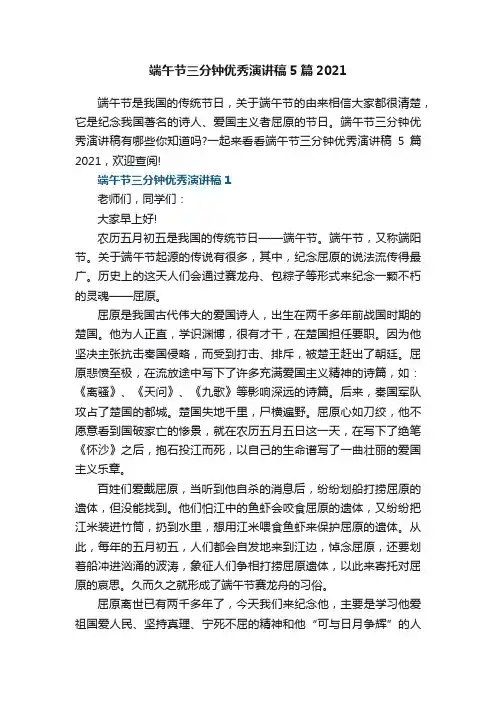 端午节三分钟优秀演讲稿5篇2021

端午节是我国的传统节日，关于端午节的由来相信大家都很清楚，它是纪念我国著名的诗人、爱国主义者屈原的节日。端午节三分钟优秀演讲稿有哪些你知道吗?一起来看看端午节三分钟优秀演讲稿 5 篇 2021，欢迎查阅!

端午节三分钟优秀演讲稿1

老师们，同学们：

大家早上好!

农历五月初五是我国的传统节日——端午节。端午节，又称端阳节。关于端午节起源的传说有很多，其中，纪念屈原的说法流传得最广。历史上的这天人们会通过赛龙舟、包粽子等形式来纪念一颗不朽的灵魂——屈原。

屈原是我国古代伟大的爱国诗人，出生在两千多年前战国时期的楚国。他为人正直，学识渊博，很有才干，在楚国担任要职。因为他坚决主张抗击秦国侵略，而受到打击、排斥，被楚王赶出了朝廷。屈原悲愤至极，在流放途中写下了许多充满爱国主义精神的诗篇，如：《离骚》、《天问》、《九歌》等影响深远的诗篇。后来，秦国军队攻占了楚国的都城。楚国失地千里，尸横遍野。屈原心如刀绞，他不愿意看到国破家亡的惨景，就在农历五月五日这一天，在写下了绝笔《怀沙》之后，抱石投江而死，以自己的生命谱写了一曲壮丽的爱国主义乐章。

百姓们爱戴屈原，当听到他自杀的消息后，纷纷划船打捞屈原的遗体，但没能找到。他们怕江中的鱼虾会咬食屈原的遗体，又纷纷把江米装进竹筒，扔到水里，想用江米喂食鱼虾来保护屈原的遗体。从此，每年的五月初五，人们都会自发地来到江边，悼念屈原，还要划着船冲进汹涌的波涛，象征人们争相打捞屈原遗体，以此来寄托对屈原的哀思。久而久之就形成了端午节赛龙舟的习俗。

屈原离世已有两千多年了，今天我们来纪念他，主要是学习他爱祖国爱人民、坚持真理、宁死不屈的精神和他“可与日月争辉”的人